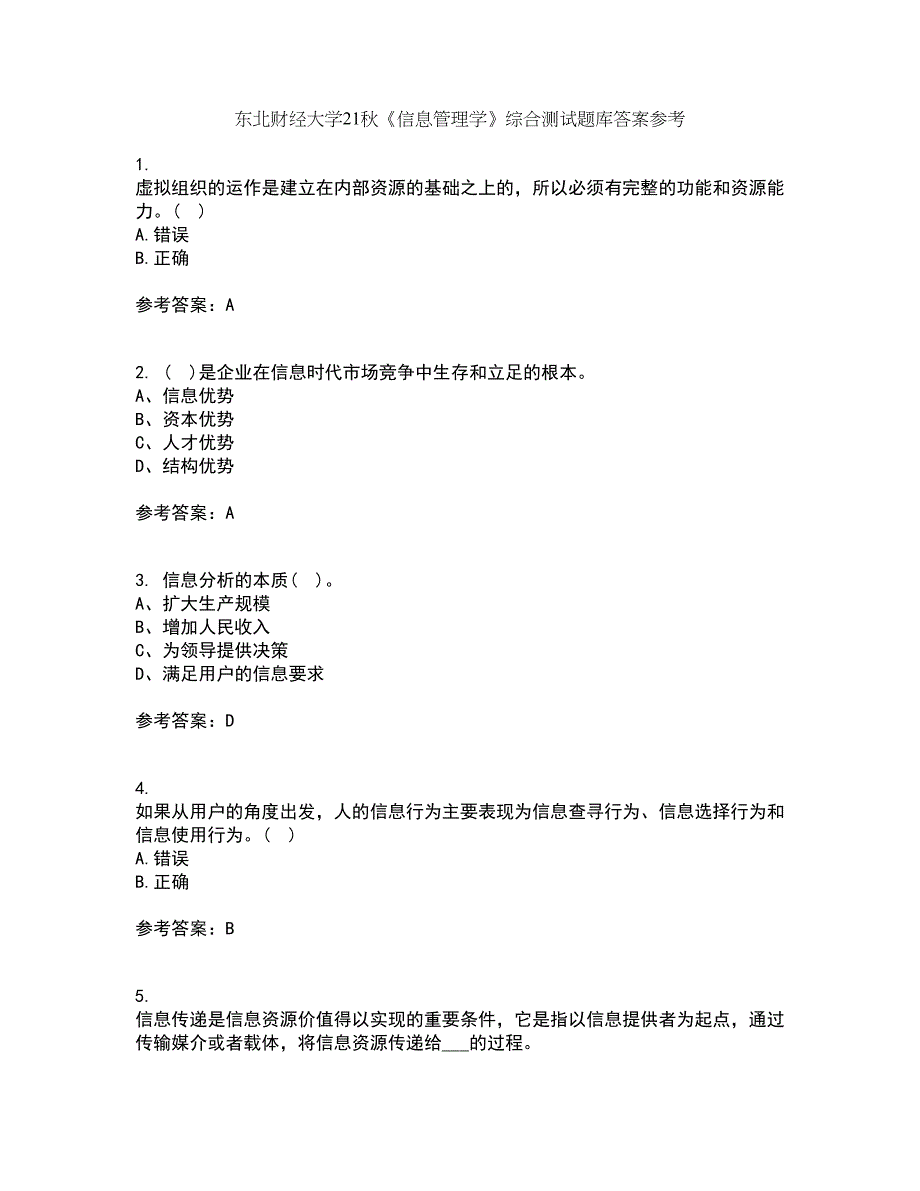 东北财经大学21秋《信息管理学》综合测试题库答案参考

1.
虚拟组织的运作是建立在内部资源的基础之上的，所以必须有完整的功能和资源能力。（ ）
A.错误
B.正确

参考答案：A

2. （ ）是企业在信息时代市场竞争中生存和立足的根本。
A、信息优势
B、资本优势
C、人才优势
D、结构优势

参考答案：A

3. 信息分析的本质（ ）。
A、扩大生产规模
B、增加人民收入
C、为领导提供决策
D、满足用户的信息要求

参考答案：D

4.
如果从用户的角度出发，人的信息行为主要表现为信息查寻行为、信息选择行为和信息使用行为。（ ）
A.错误
B.正确

参考答案：B

5.
信息传递是信息资源价值得以实现的重要条件，它是指以信息提供者为起点，通过传输媒介或者载体，将信息资源传递给___的过程。